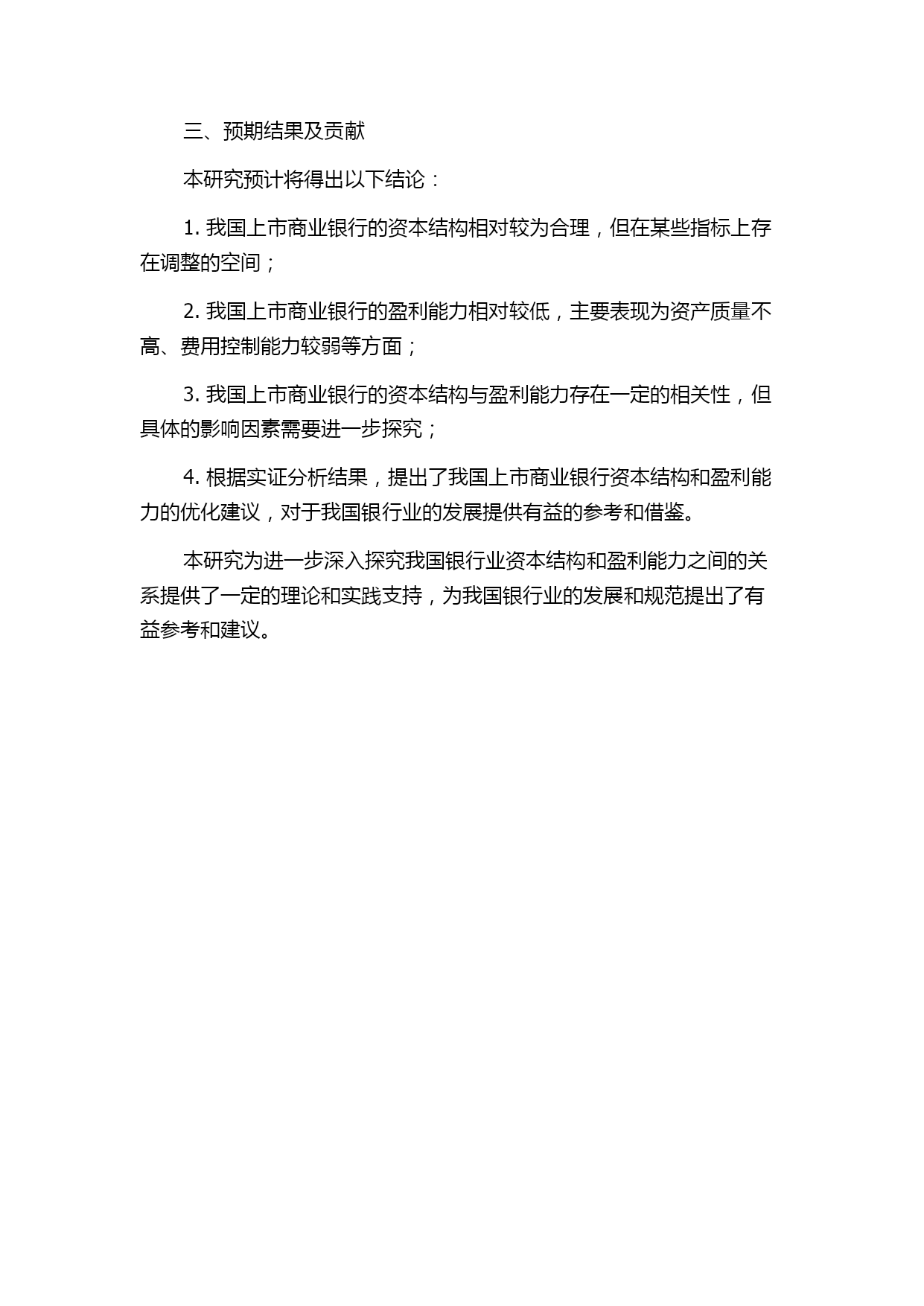 三、预期结果及贡献

本研究预计将得出以下结论：

1. 我国上市商业银行的资本结构相对较为合理，但在某些指标上存在调整的空间；

2. 我国上市商业银行的盈利能力相对较低，主要表现为资产质量不高、费用控制能力较弱等方面；

3. 我国上市商业银行的资本结构与盈利能力存在一定的相关性，但具体的影响因素需要进一步探究；

4. 根据实证分析结果，提出了我国上市商业银行资本结构和盈利能力的优化建议，对于我国银行业的发展提供有益的参考和借鉴。

本研究为进一步深入探究我国银行业资本结构和盈利能力之间的关系提供了一定的理论和实践支持，为我国银行业的发展和规范提出了有益参考和建议。